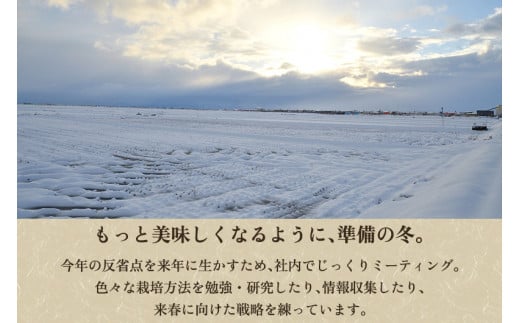 もっと美味しくなるように、準備の冬。

今年の反省点を来年に生かすため、社内でじっくりミーティング。
色々な栽培方法を勉強・研究したり、情報収集したり、
来春に向けた戦略を練っています。